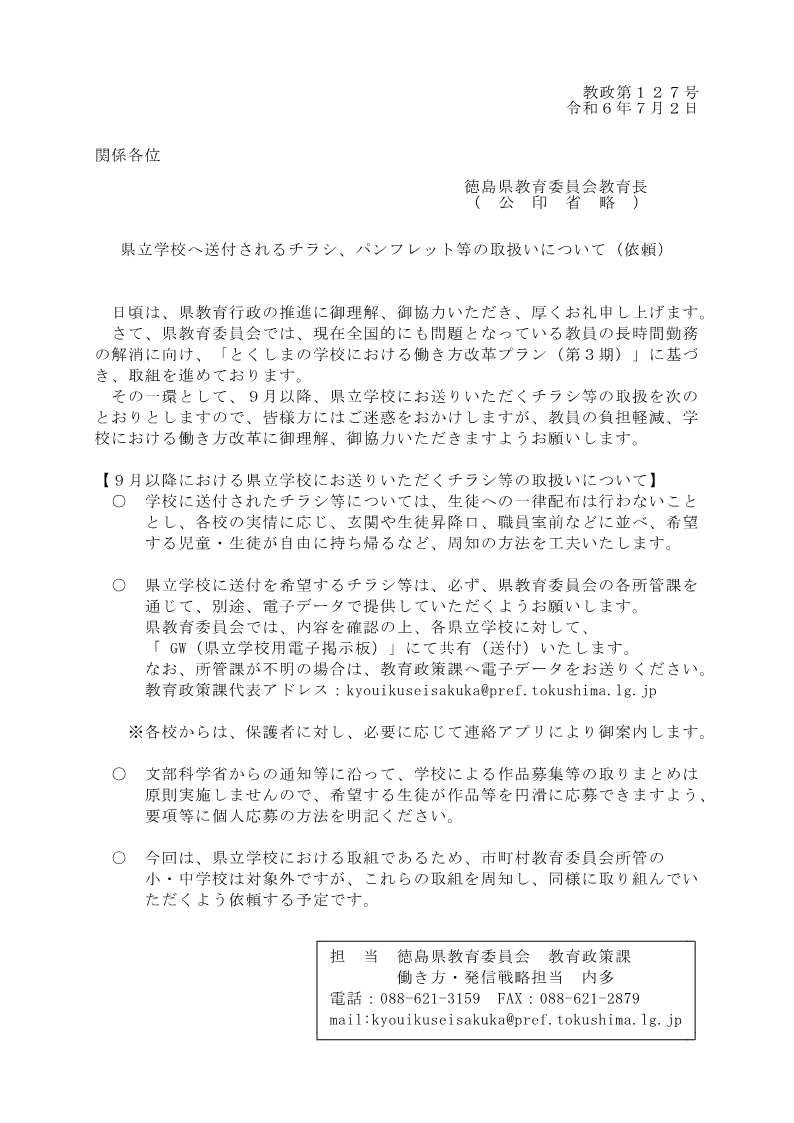 教政第１２７号
令和６年７月２日

関係各位

徳島県教育委員会教育長
（　公　印　省　略　）

県立学校へ送付されるチラシ、パンフレット等の取扱いについて（依頼）

日頃は、県教育行政の推進に御理解、御協力いただき、厚くお礼申し上げます。
さて、県教育委員会では、現在全国的にも問題となっている教員の長時間勤務の解消に向け、「とくしまの学校における働き方改革プラン（第３期）」に基づき、取組を進めております。
その一環として、９月以降、県立学校にお送りいただくチラシ等の取扱を次のとおりとしますので、皆様方にはご迷惑をおかけしますが、教員の負担軽減、学校における働き方改革に御理解、御協力いただきますようお願いします。

【９月以降における県立学校にお送りいただくチラシ等の取扱いについて】
○　学校に送付されたチラシ等については、生徒への一律配布は行わないこととし、各校の実情に応じ、玄関や生徒昇降口、職員室前などに並べ、希望する児童・生徒が自由に持ち帰るなど、周知の方法を工夫いたします。

○　県立学校に送付を希望するチラシ等は、必ず、県教育委員会の各所管課を通じて、別途、電子データで提供していただくようお願いします。
県教育委員会では、内容を確認の上、各県立学校に対して、
「 GW（県立学校用電子掲示板）」にて共有（送付）いたします。
なお、所管課が不明の場合は、教育政策課へ電子データをお送りください。
教育政策課代表アドレス：kyouikuseisakuka@pref.tokushima.lg.jp

※各校からは、保護者に対し、必要に応じて連絡アプリにより御案内します。

○　文部科学省からの通知等に沿って、学校による作品募集等の取りまとめは原則実施しませんので、希望する生徒が作品等を円滑に応募できますよう、要項等に個人応募の方法を明記ください。

○　今回は、県立学校における取組であるため、市町村教育委員会所管の小・中学校は対象外ですが、これらの取組を周知し、同様に取り組んでいただくよう依頼する予定です。

担　当　徳島県教育委員会　教育政策課
働き方・発信戦略担当　内多
電話：088-621-3159　FAX：088-621-2879
mail:kyouikuseisakuka@pref.tokushima.lg.jp